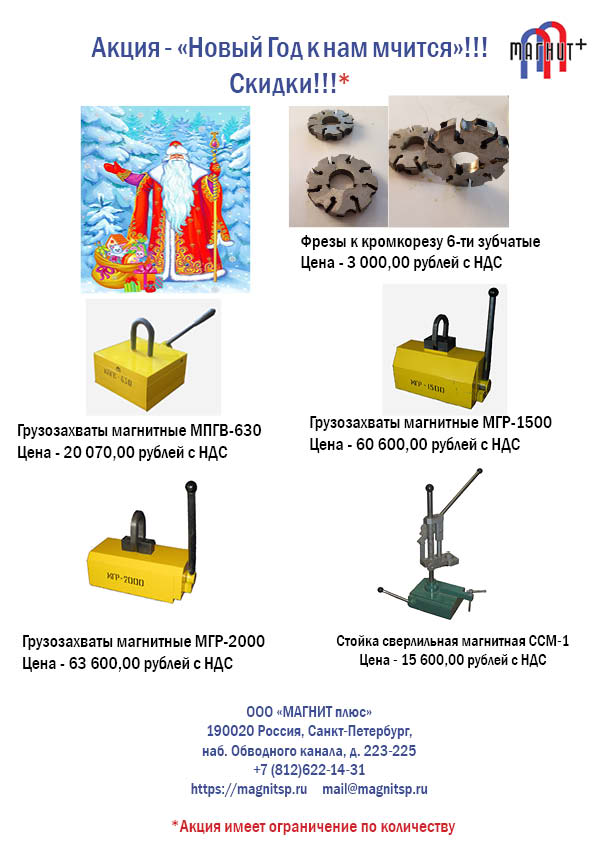 Акция - «Новый Год к нам мчится»!!!
Скидки!!!*

МАГНИТ+

Фрезы к кромкорезу 6-ти зубчатые
Цена - 3 000,00 рублей с НДС

МПГВ-630

Грузозахваты магнитные МПГВ-630
Цена - 20 070,00 рублей с НДС

МГР-1500

Грузозахваты магнитные МГР-1500
Цена - 60 600,00 рублей с НДС

МГР-2000

Грузозахваты магнитные МГР-2000
Цена - 63 600,00 рублей с НДС

Стойка сверлильная магнитная ССМ-1
Цена - 15 600,00 рублей с НДС

ООО «МАГНИТ плюс»
190020 Россия, Санкт-Петербург,
наб. Обводного канала, д. 223-225
+7 (812)622-14-31
https://magnitsp.ru mail@magnitsp.ru

*Акция имеет ограничение по количеству